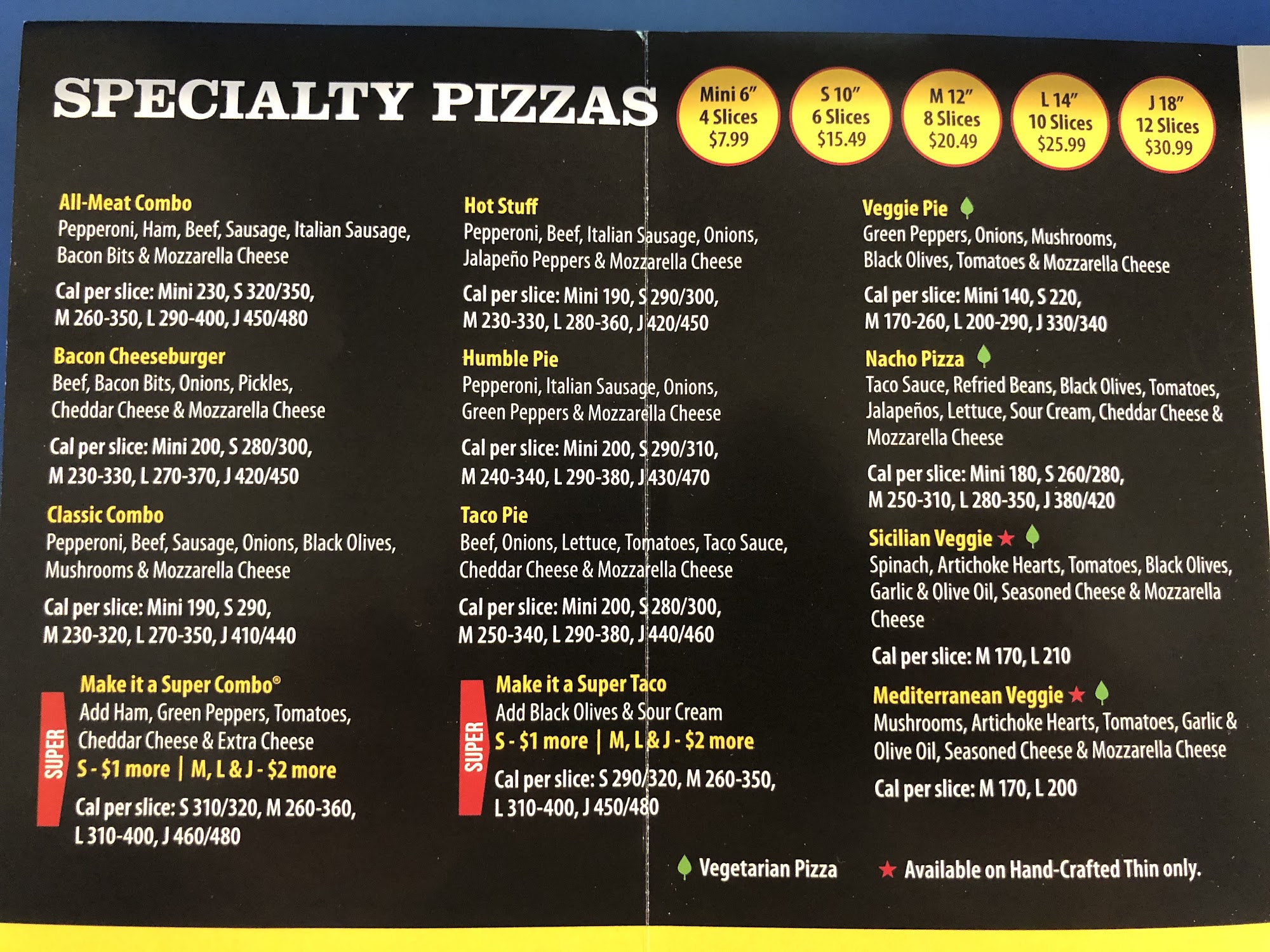 SPECIALTY PIZZAS

Mini 6"
4 Slices
$7.99

S 10"
6 Slices
$15.49

M 12"
8 Slices
$20.49

L 14"
10 Slices
$25.99

J 18"
12 Slices
$30.99

All-Meat Combo
Pepperoni, Ham, Beef, Sausage, Italian Sausage, Bacon Bits & Mozzarella Cheese

Cal per slice: Mini 230, S 320/350, M 260-350, L 290-400, J 450/480

Bacon Cheeseburger
Beef, Bacon Bits, Onions, Pickles, Cheddar Cheese & Mozzarella Cheese

Cal per slice: Mini 200, S 280/300, M 230-330, L 270-370, J 420/450

Classic Combo
Pepperoni, Beef, Sausage, Onions, Black Olives, Mushrooms & Mozzarella Cheese

Cal per slice: Mini 190, S 290, M 230-320, L 270-350, J 410/440

SUPER
Make it a Super Combo®
Add Ham, Green Peppers, Tomatoes, Cheddar Cheese & Extra Cheese
S - $1 more | M, L & J - $2 more

Cal per slice: S 310/320, M 260-360, L 310-400, J 460/480

Hot Stuff
Pepperoni, Beef, Italian Sausage, Onions, Jalapeño Peppers & Mozzarella Cheese

Cal per slice: Mini 190, S 290/300, M 230-330, L 280-360, J 420/450

Humble Pie
Pepperoni, Italian Sausage, Onions, Green Peppers & Mozzarella Cheese

Cal per slice: Mini 200, S 290/310, M 240-340, L 290-380, J 430/470

Taco Pie
Beef, Onions, Lettuce, Tomatoes, Taco Sauce, Cheddar Cheese & Mozzarella Cheese

Cal per slice: Mini 200, S 280/300, M 250-340, L 290-380, J 440/460

SUPER
Make it a Super Taco
Add Black Olives & Sour Cream
S - $1 more | M, L & J - $2 more

Cal per slice: S 290/320, M 260-350, L 310-400, J 450/480

Veggie Pie
Green Peppers, Onions, Mushrooms, Black Olives, Tomatoes & Mozzarella Cheese

Cal per slice: Mini 140, S 220, M 170-260, L 200-290, J 330/340

Nacho Pizza
Taco Sauce, Refried Beans, Black Olives, Tomatoes, Jalapeños, Lettuce, Sour Cream, Cheddar Cheese & Mozzarella Cheese

Cal per slice: Mini 180, S 260/280, M 250-310, L 280-350, J 380/420

Sicilian Veggie ★
Spinach, Artichoke Hearts, Tomatoes, Black Olives, Garlic & Olive Oil, Seasoned Cheese & Mozzarella Cheese

Cal per slice: M 170, L 210

Mediterranean Veggie ★
Mushrooms, Artichoke Hearts, Tomatoes, Garlic & Olive Oil, Seasoned Cheese & Mozzarella Cheese

Cal per slice: M 170, L 200

Vegetarian Pizza

★ Available on Hand-Crafted Thin only.